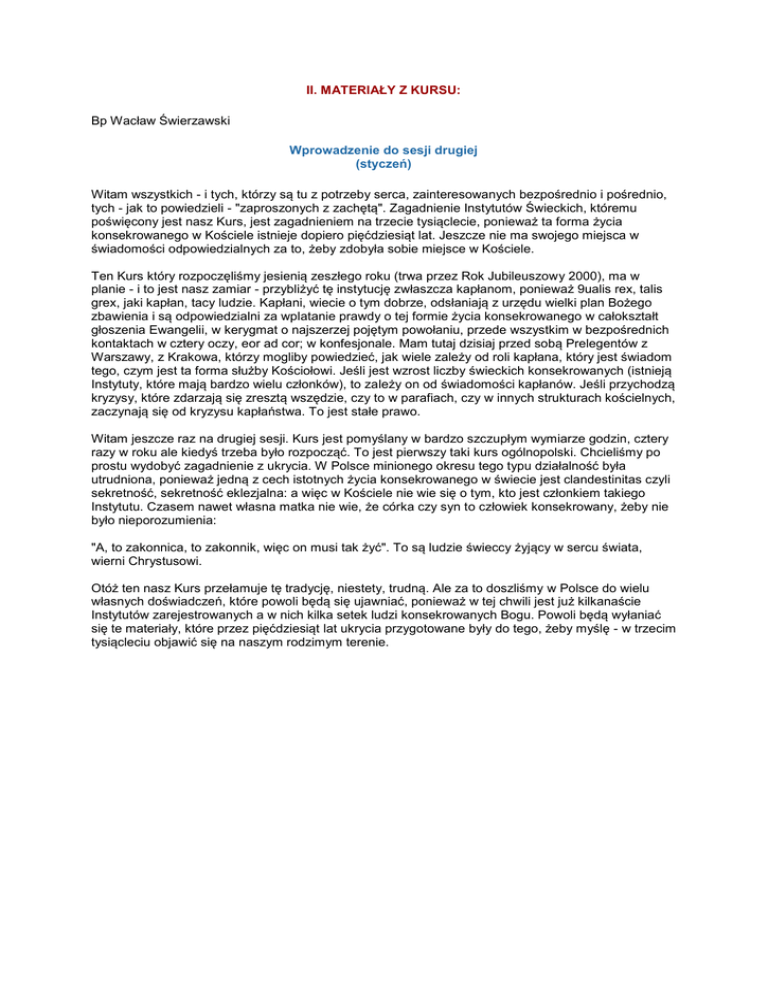 II. MATERIAŁY Z KURSU:

Bp Wacław Świerzawski

Wprowadzenie do sesji drugiej
(styczeń)

Witam wszystkich - i tych, którzy są tu z potrzeby serca, zainteresowanych bezpośrednio i pośrednio, tych - jak to powiedzieli - "zaproszonych z zachętą". Zagadnienie Instytutów Świeckich, któremu poświęcony jest nasz Kurs, jest zagadnieniem na trzecie tysiąclecie, ponieważ ta forma życia konsekrowanego w Kościele istnieje dopiero pięćdziesiąt lat. Jeszcze nie ma swojego miejsca w świadomości odpowiedzialnych za to, żeby zdobyła sobie miejsce w Kościele.

Ten Kurs który rozpoczęliśmy jesienią zeszłego roku (trwa przez Rok Jubileuszowy 2000), ma w planie - i to jest nasz zamiar - przybliżyć tę instytucję zwłaszcza kapłanom, ponieważ 9ualis rex, talis grex, jaki kapłan, tacy ludzie. Kapłani, wiecie o tym dobrze, odsłaniają z urzędu wielki plan Bożego zbawienia i są odpowiedzialni za wplatanie prawdy o tej formie życia konsekrowanego w całokształt głoszenia Ewangelii, w kerygmat o najszerzej pojętym powołaniu, przede wszystkim w bezpośrednich kontaktach w cztery oczy, eor ad cor; w konfesjonale. Mam tutaj dzisiaj przed sobą Prelegentów z Warszawy, z Krakowa, którzy mogliby powiedzieć, jak wiele zależy od roli kapłana, który jest świadom tego, czym jest ta forma służby Kościołowi. Jeśli jest wzrost liczby świeckich konsekrowanych (istnieją Instytuty, które mają bardzo wielu członków), to zależy on od świadomości kapłanów. Jeśli przychodzą kryzysy, które zdarzają się zresztą wszędzie, czy to w parafiach, czy w innych strukturach kościelnych, zaczynają się od kryzysu kapłaństwa. To jest stałe prawo.

Witam jeszcze raz na drugiej sesji. Kurs jest pomyślany w bardzo szczupłym wymiarze godzin, cztery razy w roku ale kiedyś trzeba było rozpocząć. To jest pierwszy taki kurs ogólnopolski. Chcieliśmy po prostu wydobyć zagadnienie z ukrycia. W Polsce minionego okresu tego typu działalność była utrudniona, ponieważ jedną z cech istotnych życia konsekrowanego w świecie jest clandestinitas czyli sekretność, sekretność eklezjalna: a więc w Kościele nie wie się o tym, kto jest członkiem takiego Instytutu. Czasem nawet własna matka nie wie, że córka czy syn to człowiek konsekrowany, żeby nie było nieporozumienia:

"A, to zakonnica, to zakonnik, więc on musi tak żyć". To są ludzie świeccy żyjący w sercu świata, wierni Chrystusowi.

Otóż ten nasz Kurs przełamuje tę tradycję, niestety, trudną. Ale za to doszliśmy w Polsce do wielu własnych doświadczeń, które powoli będą się ujawniać, ponieważ w tej chwili jest już kilkanaście Instytutów zarejestrowanych a w nich kilka setek ludzi konsekrowanych Bogu. Powoli będą wyłaniać się te materiały, które przez pięćdziesiąt lat ukrycia przygotowane były do tego, żeby myślę - w trzecim tysiącleciu objawić się na naszym rodzimym terenie.